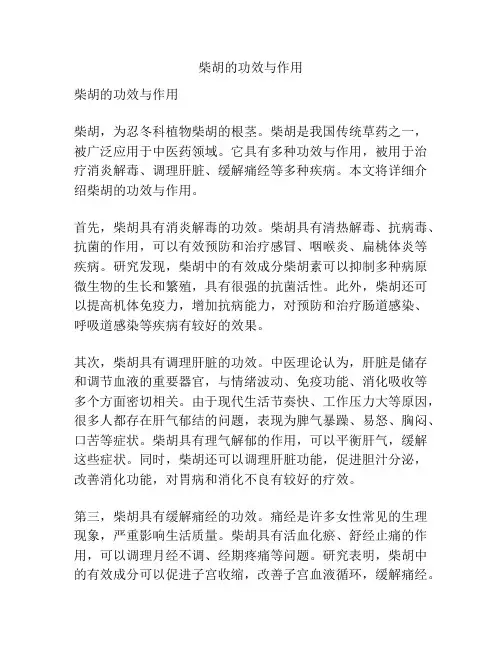 柴胡的功效与作用

柴胡的功效与作用

柴胡，为忍冬科植物柴胡的根茎。柴胡是我国传统草药之一，被广泛应用于中医药领域。它具有多种功效与作用，被用于治疗消炎解毒、调理肝脏、缓解痛经等多种疾病。本文将详细介绍柴胡的功效与作用。

首先，柴胡具有消炎解毒的功效。柴胡具有清热解毒、抗病毒、抗菌的作用，可以有效预防和治疗感冒、咽喉炎、扁桃体炎等疾病。研究发现，柴胡中的有效成分柴胡素可以抑制多种病原微生物的生长和繁殖，具有很强的抗菌活性。此外，柴胡还可以提高机体免疫力，增加抗病能力，对预防和治疗肠道感染、呼吸道感染等疾病有较好的效果。

其次，柴胡具有调理肝脏的功效。中医理论认为，肝脏是储存和调节血液的重要器官，与情绪波动、免疫功能、消化吸收等多个方面密切相关。由于现代生活节奏快、工作压力大等原因，很多人都存在肝气郁结的问题，表现为脾气暴躁、易怒、胸闷、口苦等症状。柴胡具有理气解郁的作用，可以平衡肝气，缓解这些症状。同时，柴胡还可以调理肝脏功能，促进胆汁分泌，改善消化功能，对胃病和消化不良有较好的疗效。

第三，柴胡具有缓解痛经的功效。痛经是许多女性常见的生理现象，严重影响生活质量。柴胡具有活血化瘀、舒经止痛的作用，可以调理月经不调、经期疼痛等问题。研究表明，柴胡中的有效成分可以促进子宫收缩，改善子宫血液循环，缓解痛经。